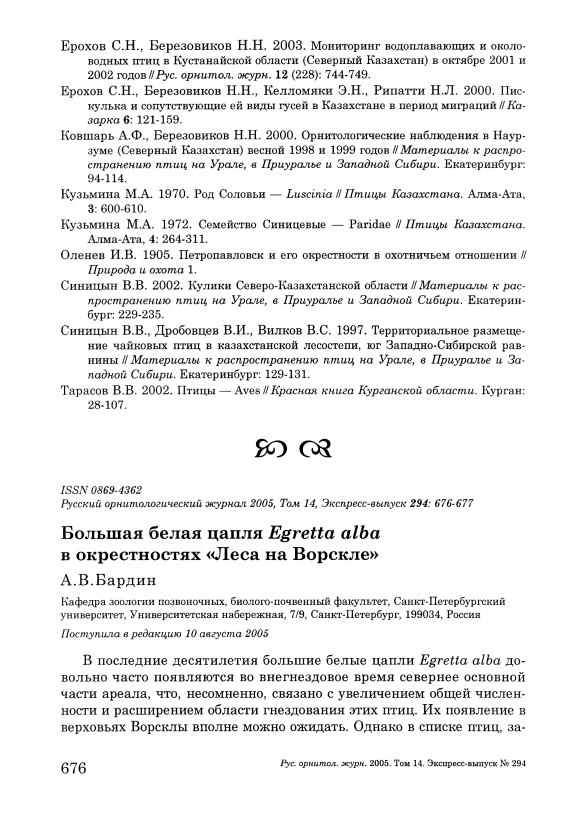 Ерохов С.Н., Березовиков Н.Н. 2003. Мониторинг водоплавающих и околоводных птиц в Кустанайской области (Северный Казахстан) в октябре 2001 и 2002 годов // Рус. орнитол. журн. 12 (228): 744-749.

Ерохов С.Н., Березовиков Н.Н., Келломяки Э.Н., Рипатти Н.Л. 2000. Пискулька и сопутствующие ей виды гусей в Казахстане в период миграций // Казарка 6: 121-159.

Ковшарь А.Ф., Березовиков Н.Н. 2000. Орнитологические наблюдения в Наурзуме (Северный Казахстан) весной 1998 и 1999 годов // Материалы к распространению птиц на Урале, в Приуралье и Западной Сибири. Екатеринбург: 94-114.

Кузьмина М.А. 1970. Род Соловьи — Luscinia // Птицы Казахстана. Алма-Ата, 3: 600-610.

Кузьмина М.А. 1972. Семейство Синицевые — Paridae // Птицы Казахстана. Алма-Ата, 4: 264-311.

Оленев И.В. 1905. Петропавловск и его окрестности в охотничьем отношении // Природа и охота 1.

Синицын В.В. 2002. Кулики Северо-Казахстанской области // Материалы к распространению птиц на Урале, в Приуралье и Западной Сибири. Екатеринбург: 229-235.

Синицын В.В., Дробовцев В.И., Вилков В.С. 1997. Территориальное размещение чайковых птиц в казахстанской лесостепи, юг Западно-Сибирской равнины // Материалы к распространению птиц на Урале, в Приуралье и Западной Сибири. Екатеринбург: 129-131.

Тарасов В.В. 2002. Птицы — Aves // Красная книга Курганской области. Курган: 28-107.

ISSN 0869-4362
Русский орнитологический журнал 2005, Том 14, Экспресс-выпуск 294: 676-677

Большая белая цапля Egretta alba в окрестностях «Леса на Ворскле»

А.В.Бардин

Кафедра зоологии позвоночных, биолого-почвенный факультет, Санкт-Петербургский университет, Университетская набережная, 7/9, Санкт-Петербург, 199034, Россия

Поступила в редакцию 10 августа 2005

В последние десятилетия большие белые цапли Egretta alba довольно часто появляются во внегнездовое время севернее основной части ареала, что, несомненно, связано с увеличением общей численности и расширением области гнездования этих птиц. Их появление в верховьях Ворсклы вполне можно ожидать. Однако в списке птиц, за-

676

Рус. орнитол. журн. 2005. Том 14. Экспресс-выпуск № 294